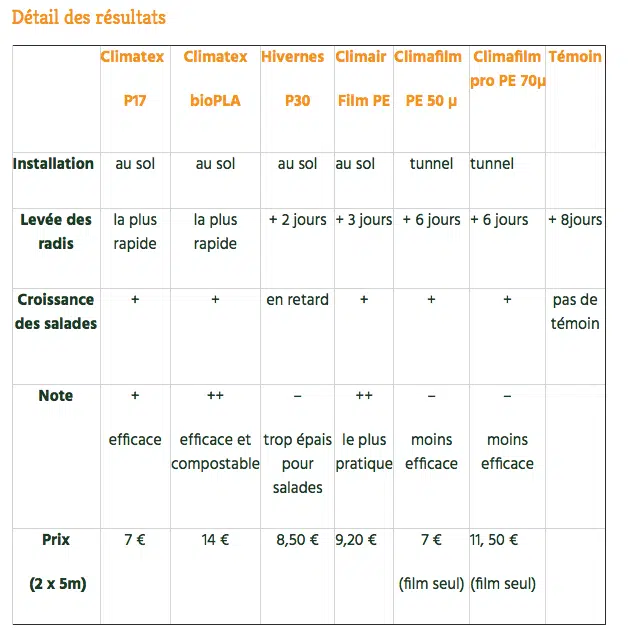 Détail des résultats

| | Climatex P17 | Climatex bioPLA | Hivernes P30 | Climair Film PE | Climafilm PE 50 µ | Climafilm pro PE 70µ | Témoin |
|---|---|---|---|---|---|---|---|
| Installation | au sol | au sol | au sol | au sol | tunnel | tunnel | |
| Levée des radis | la plus rapide | la plus rapide | + 2 jours | + 3 jours | + 6 jours | + 6 jours | + 8jours |
| Croissance des salades | + | + | en retard | + | + | + | pas de témoin |
| Note | + efficace | ++ efficace et compostable | – trop épais pour salades | ++ le plus pratique | – moins efficace | – moins efficace | |
| Prix (2 x 5m) | 7 € | 14 € | 8,50 € | 9,20 € | 7 € (film seul) | 11, 50 € (film seul) | |